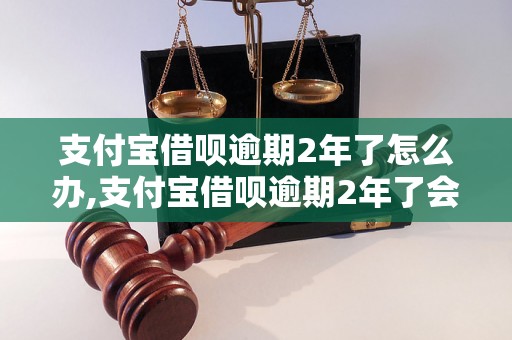 支付宝借呗逾期2年了怎么办,支付宝借呗逾期2年了会